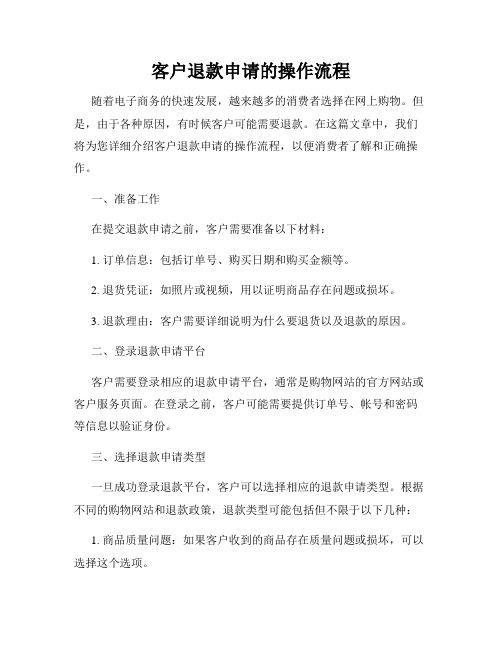 客户退款申请的操作流程

随着电子商务的快速发展，越来越多的消费者选择在网上购物。但是，由于各种原因，有时候客户可能需要退款。在这篇文章中，我们将为您详细介绍客户退款申请的操作流程，以便消费者了解和正确操作。

一、准备工作

在提交退款申请之前，客户需要准备以下材料：

1. 订单信息：包括订单号、购买日期和购买金额等。

2. 退货凭证：如照片或视频，用以证明商品存在问题或损坏。

3. 退款理由：客户需要详细说明为什么要退货以及退款的原因。

二、登录退款申请平台

客户需要登录相应的退款申请平台，通常是购物网站的官方网站或客户服务页面。在登录之前，客户可能需要提供订单号、帐号和密码等信息以验证身份。

三、选择退款申请类型

一旦成功登录退款平台，客户可以选择相应的退款申请类型。根据不同的购物网站和退款政策，退款类型可能包括但不限于以下几种：

1. 商品质量问题：如果客户收到的商品存在质量问题或损坏，可以选择这个选项。